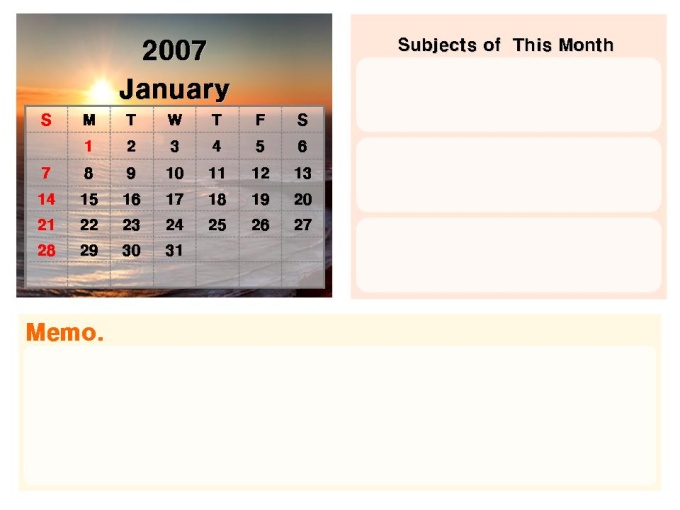 2007

January

| S | M | T | W | T | F | S |
|---|---|---|---|---|---|---|
|  | 1 | 2 | 3 | 4 | 5 | 6 |
| 7 | 8 | 9 | 10 | 11 | 12 | 13 |
| 14 | 15 | 16 | 17 | 18 | 19 | 20 |
| 21 | 22 | 23 | 24 | 25 | 26 | 27 |
| 28 | 29 | 30 | 31 |  |  |  |

Subjects of This Month

Memo.